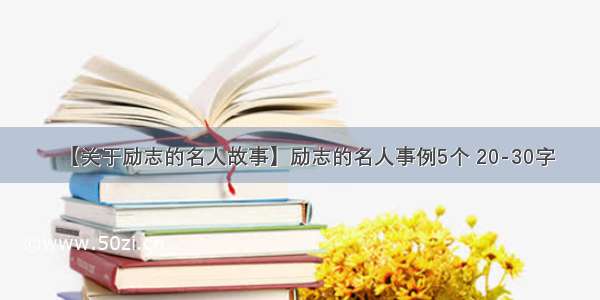 【关于励志的名人故事】励志的名人事例5个 20-30字

©www.50zi.cn